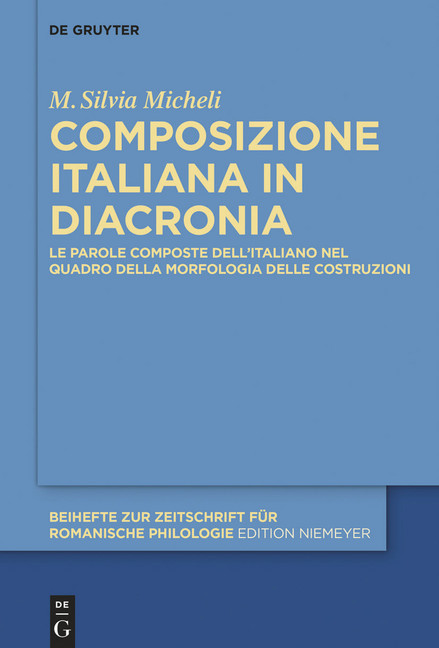 DE GRUYTER

M. Silvia Micheli

COMPOSIZIONE ITALIANA IN DIACRONIA

LE PAROLE COMPOSTE DELL'ITALIANO NEL QUADRO DELLA MORFOLOGIA DELLE COSTRUZIONI

BEIHEFTE ZUR ZEITSCHRIFT FÜR ROMANISCHE PHILOLOGIE EDITION NIEMEYER

DE G